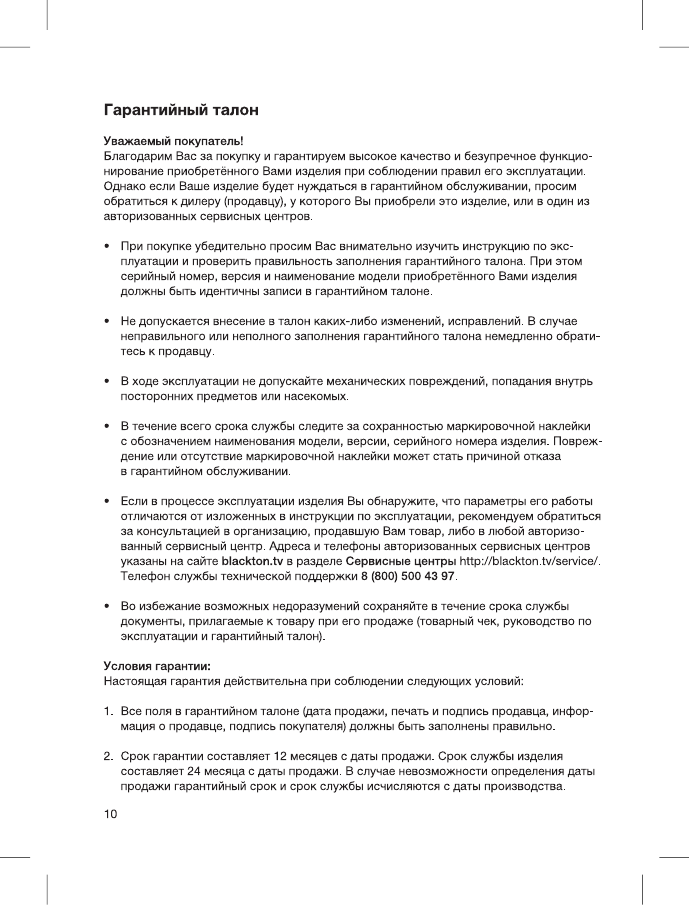 Гарантийный талон

Уважаемый покупатель!
Благодарим Вас за покупку и гарантируем высокое качество и безупречное функционирование приобретённого Вами изделия при соблюдении правил его эксплуатации. Однако если Ваше изделие будет нуждаться в гарантийном обслуживании, просим обратиться к дилеру (продавцу), у которого Вы приобрели это изделие, или в один из авторизованных сервисных центров.

• При покупке убедительно просим Вас внимательно изучить инструкцию по эксплуатации и проверить правильность заполнения гарантийного талона. При этом серийный номер, версия и наименование модели приобретённого Вами изделия должны быть идентичны записи в гарантийном талоне.

• Не допускается внесение в талон каких-либо изменений, исправлений. В случае неправильного или неполного заполнения гарантийного талона немедленно обратитесь к продавцу.

• В ходе эксплуатации не допускайте механических повреждений, попадания внутрь посторонних предметов или насекомых.

• В течение всего срока службы следите за сохранностью маркировочной наклейки с обозначением наименования модели, версии, серийного номера изделия. Повреждение или отсутствие маркировочной наклейки может стать причиной отказа в гарантийном обслуживании.

• Если в процессе эксплуатации изделия Вы обнаружите, что параметры его работы отличаются от изложенных в инструкции по эксплуатации, рекомендуем обратиться за консультацией в организацию, продавшую Вам товар, либо в любой авторизованный сервисный центр. Адреса и телефоны авторизованных сервисных центров указаны на сайте blackton.tv в разделе Сервисные центры http://blackton.tv/service/. Телефон службы технической поддержки 8 (800) 500 43 97.

• Во избежание возможных недоразумений сохраняйте в течение срока службы документы, прилагаемые к товару при его продаже (товарный чек, руководство по эксплуатации и гарантийный талон).

Условия гарантии:
Настоящая гарантия действительна при соблюдении следующих условий:

1. Все поля в гарантийном талоне (дата продажи, печать и подпись продавца, информация о продавце, подпись покупателя) должны быть заполнены правильно.

2. Срок гарантии составляет 12 месяцев с даты продажи. Срок службы изделия составляет 24 месяца с даты продажи. В случае невозможности определения даты продажи гарантийный срок и срок службы исчисляются с даты производства.

10